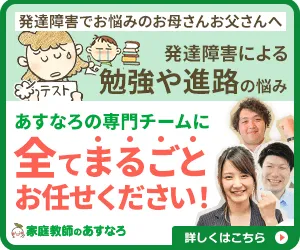 発達障害でお悩みのお母さんお父さんへ

テスト

発達障害による
勉強や進路の悩み

あすなろの専門チームに
全てまるごと
お任せください！

家庭教師のあすなろ

詳しくはこちら